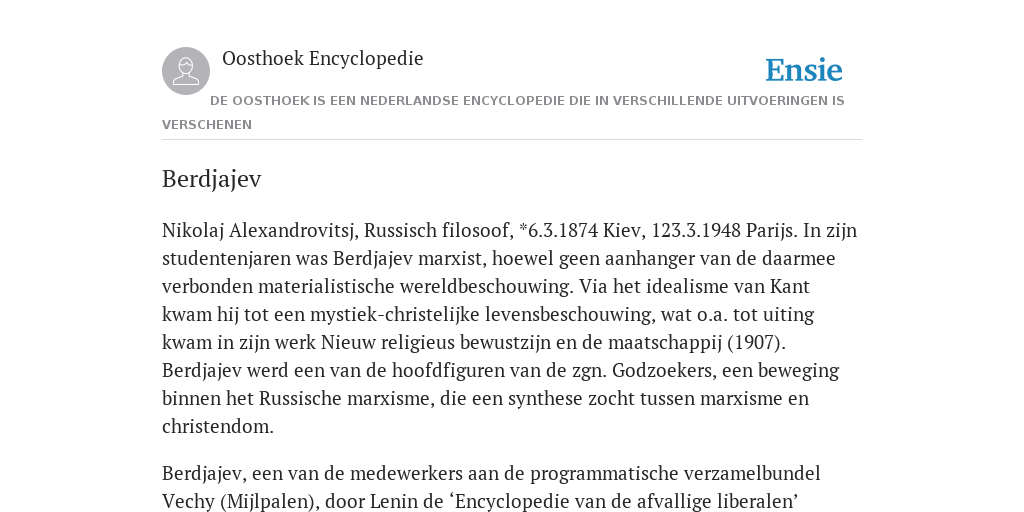 Oosthoek Encyclopedie

Ensie

DE OOSTHOEK IS EEN NEDERLANDSE ENCYCLOPEDIE DIE IN VERSCHILLENDE UITVOERINGEN IS VERSCHENEN

Berdjajev

Nikolaj Alexandrovitsj, Russisch filosoof, *6.3.1874 Kiev, 123.3.1948 Parijs. In zijn studentenjaren was Berdjajev marxist, hoewel geen aanhanger van de daarmee verbonden materialistische wereldbeschouwing. Via het idealisme van Kant kwam hij tot een mystiek-christelijke levensbeschouwing, wat o.a. tot uiting kwam in zijn werk Nieuw religieus bewustzijn en de maatschappij (1907). Berdjajev werd een van de hoofdfiguren van de zgn. Godzoekers, een beweging binnen het Russische marxisme, die een synthese zocht tussen marxisme en christendom.

Berdjajev, een van de medewerkers aan de programmatische verzamelbundel Vechy (Mijlpalen), door Lenin de ‘Encyclopedie van de afvallige liberalen’